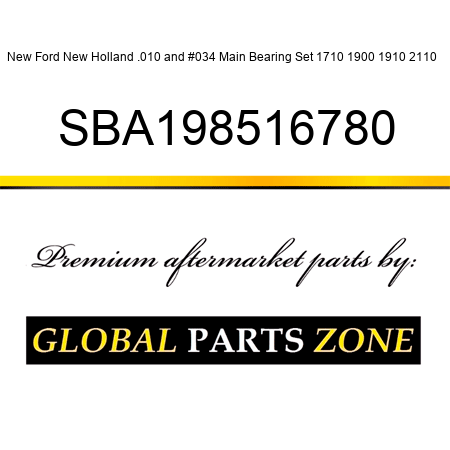 New Ford New Holland .010 and #034 Main Bearing Set 1710 1900 1910 2110

SBA198516780

Premium aftermarket parts by:

GLOBAL PARTS ZONE